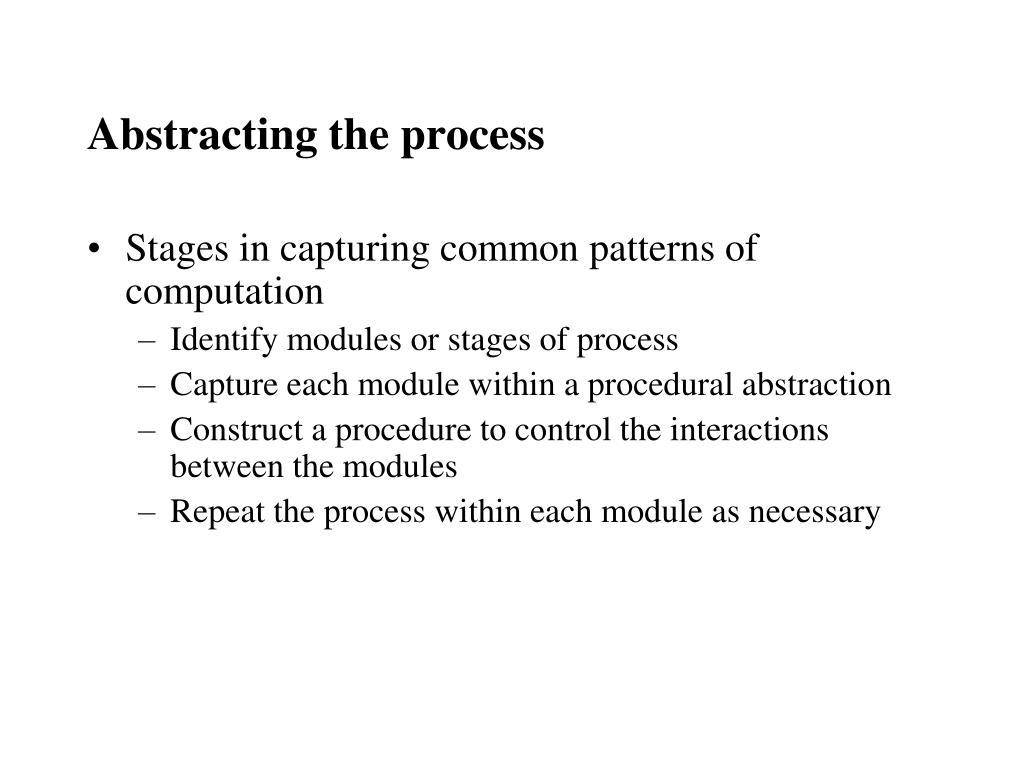 Abstracting the process

• Stages in capturing common patterns of computation
– Identify modules or stages of process
– Capture each module within a procedural abstraction
– Construct a procedure to control the interactions between the modules
– Repeat the process within each module as necessary